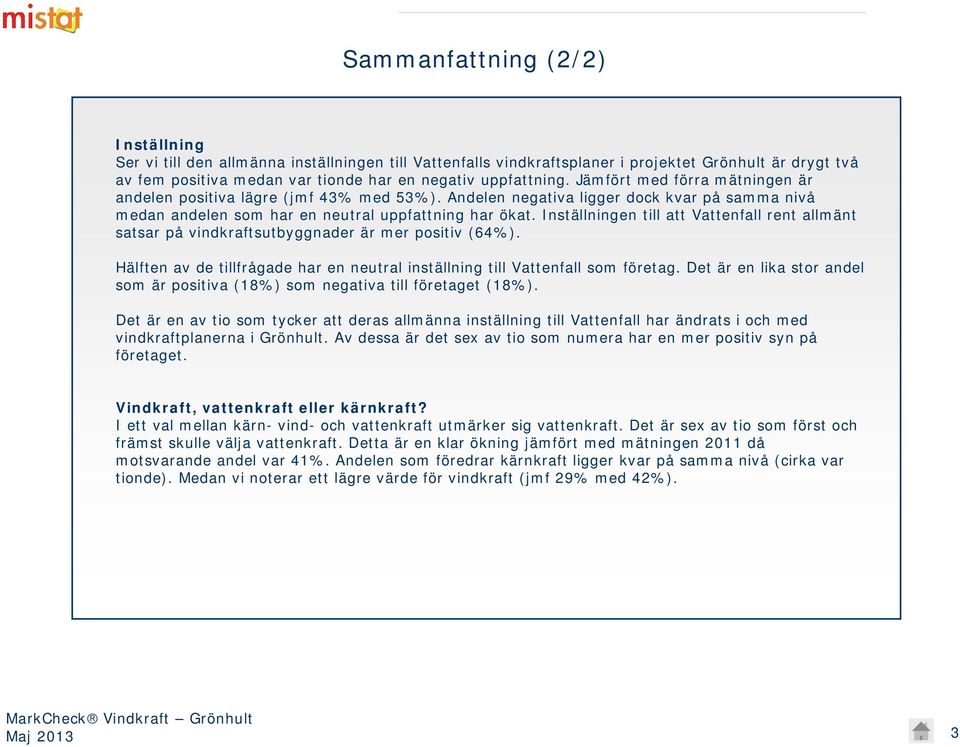 mistat

Sammanfattning (2/2)

Inställning
Ser vi till den allmänna inställningen till Vattenfalls vindkraftsplaner i projektet Grönhult är drygt två av fem positiva medan var tionde har en negativ uppfattning. Jämfört med förra mätningen är andelen positiva lägre (jmf 43% med 53%). Andelen negativa ligger dock kvar på samma nivå medan andelen som har en neutral uppfattning har ökat. Inställningen till att Vattenfall rent allmänt satsar på vindkraftsutbyggnader är mer positiv (64%).

Hälften av de tillfrågade har en neutral inställning till Vattenfall som företag. Det är en lika stor andel som är positiva (18%) som negativa till företaget (18%).

Det är en av tio som tycker att deras allmänna inställning till Vattenfall har ändrats i och med vindkraftplanerna i Grönhult. Av dessa är det sex av tio som numera har en mer positiv syn på företaget.

Vindkraft, vattenkraft eller kärnkraft?
I ett val mellan kärn- vind- och vattenkraft utmärker sig vattenkraft. Det är sex av tio som först och främst skulle välja vattenkraft. Detta är en klar ökning jämfört med mätningen 2011 då motsvarande andel var 41%. Andelen som föredrar kärnkraft ligger kvar på samma nivå (cirka var tionde). Medan vi noterar ett lägre värde för vindkraft (jmf 29% med 42%).

MarkCheck® Vindkraft – Grönhult
Maj 2013

3